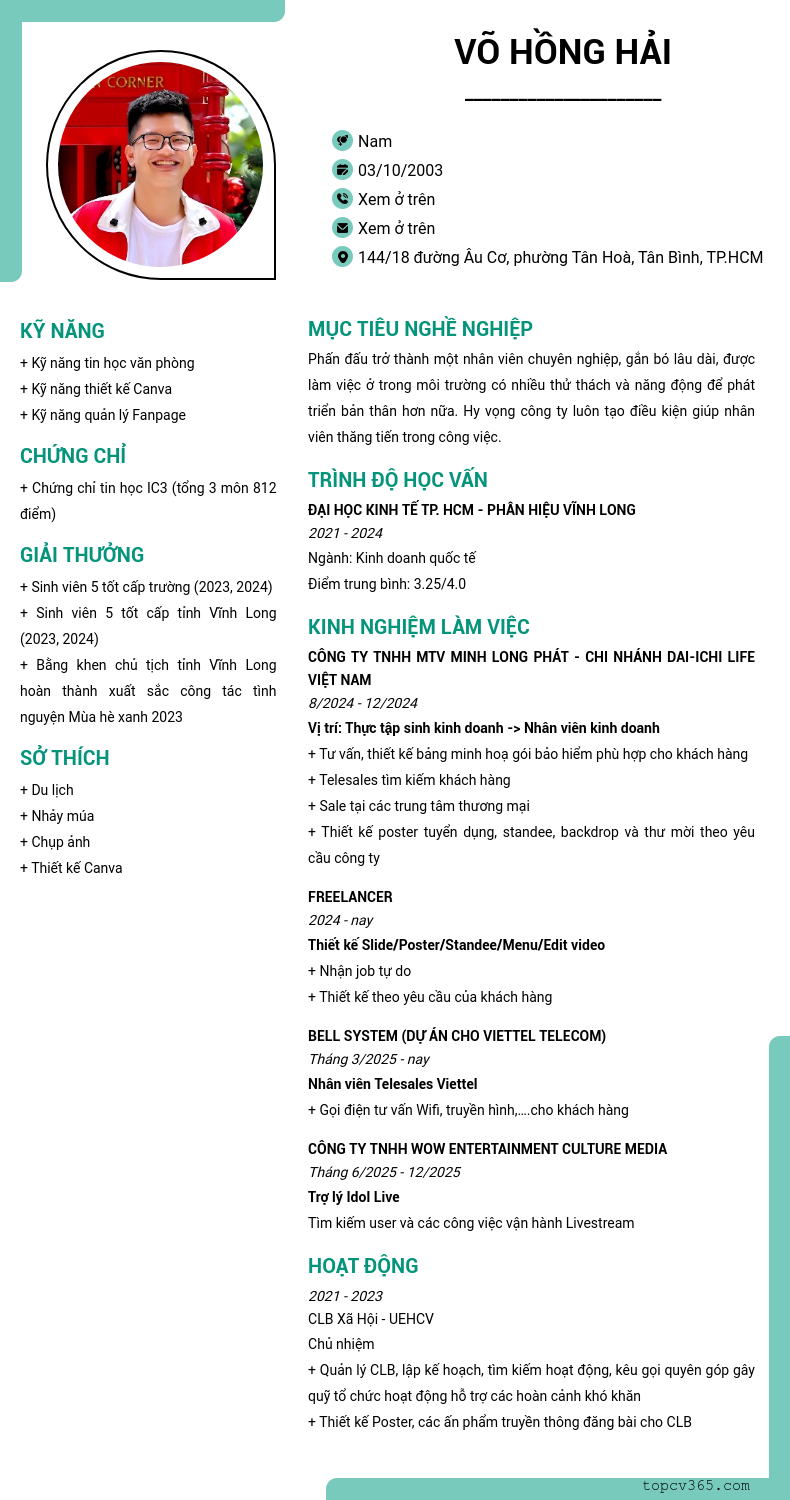 CORNER

VÕ HỒNG HẢI

Nam
03/10/2003
Xem ở trên
Xem ở trên
144/18 đường Âu Cơ, phường Tân Hoà, Tân Bình, TP.HCM

KỸ NĂNG
+ Kỹ năng tin học văn phòng
+ Kỹ năng thiết kế Canva
+ Kỹ năng quản lý Fanpage

CHỨNG CHỈ
+ Chứng chỉ tin học IC3 (tổng 3 môn 812 điểm)

GIẢI THƯỞNG
+ Sinh viên 5 tốt cấp trường (2023, 2024)
+ Sinh viên 5 tốt cấp tỉnh Vĩnh Long (2023, 2024)
+ Bằng khen chủ tịch tỉnh Vĩnh Long hoàn thành xuất sắc công tác tình nguyện Mùa hè xanh 2023

SỞ THÍCH
+ Du lịch
+ Nhảy múa
+ Chụp ảnh
+ Thiết kế Canva

MỤC TIÊU NGHỀ NGHIỆP
Phấn đấu trở thành một nhân viên chuyên nghiệp, gắn bó lâu dài, được làm việc ở trong môi trường có nhiều thử thách và năng động để phát triển bản thân hơn nữa. Hy vọng công ty luôn tạo điều kiện giúp nhân viên thăng tiến trong công việc.

TRÌNH ĐỘ HỌC VẤN
ĐẠI HỌC KINH TẾ TP. HCM - PHÂN HIỆU VĨNH LONG
2021 - 2024
Ngành: Kinh doanh quốc tế
Điểm trung bình: 3.25/4.0

KINH NGHIỆM LÀM VIỆC
CÔNG TY TNHH MTV MINH LONG PHÁT - CHI NHÁNH DAI-ICHI LIFE VIỆT NAM
8/2024 - 12/2024
Vị trí: Thực tập sinh kinh doanh -> Nhân viên kinh doanh
+ Tư vấn, thiết kế bảng minh hoạ gói bảo hiểm phù hợp cho khách hàng
+ Telesales tìm kiếm khách hàng
+ Sale tại các trung tâm thương mại
+ Thiết kế poster tuyển dụng, standee, backdrop và thư mời theo yêu cầu công ty

FREELANCER
2024 - nay
Thiết kế Slide/Poster/Standee/Menu/Edit video
+ Nhận job tự do
+ Thiết kế theo yêu cầu của khách hàng

BELL SYSTEM (DỰ ÁN CHO VIETTEL TELECOM)
Tháng 3/2025 - nay
Nhân viên Telesales Viettel
+ Gọi điện tư vấn Wifi, truyền hình,....cho khách hàng

CÔNG TY TNHH WOW ENTERTAINMENT CULTURE MEDIA
Tháng 6/2025 - 12/2025
Trợ lý Idol Live
Tìm kiếm user và các công việc vận hành Livestream

HOẠT ĐỘNG
2021 - 2023
CLB Xã Hội - UEHCV
Chủ nhiệm
+ Quản lý CLB, lập kế hoạch, tìm kiếm hoạt động, kêu gọi quyên góp gây quỹ tổ chức hoạt động hỗ trợ các hoàn cảnh khó khăn
+ Thiết kế Poster, các ấn phẩm truyền thông đăng bài cho CLB

topcv365.com